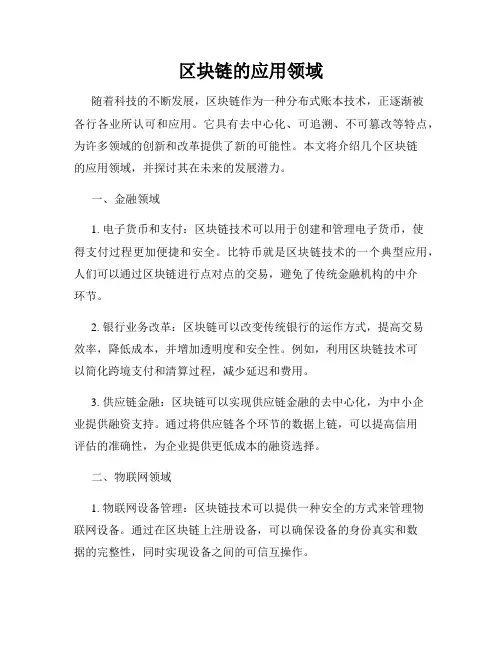 区块链的应用领域

随着科技的不断发展，区块链作为一种分布式账本技术，正逐渐被各行各业所认可和应用。它具有去中心化、可追溯、不可篡改等特点，为许多领域的创新和改革提供了新的可能性。本文将介绍几个区块链的应用领域，并探讨其在未来的发展潜力。

一、金融领域

1. 电子货币和支付：区块链技术可以用于创建和管理电子货币，使得支付过程更加便捷和安全。比特币就是区块链技术的一个典型应用，人们可以通过区块链进行点对点的交易，避免了传统金融机构的中介环节。

2. 银行业务改革：区块链可以改变传统银行的运作方式，提高交易效率，降低成本，并增加透明度和安全性。例如，利用区块链技术可以简化跨境支付和清算过程，减少延迟和费用。

3. 供应链金融：区块链可以实现供应链金融的去中心化，为中小企业提供融资支持。通过将供应链各个环节的数据上链，可以提高信用评估的准确性，为企业提供更低成本的融资选择。

二、物联网领域

1. 物联网设备管理：区块链技术可以提供一种安全的方式来管理物联网设备。通过在区块链上注册设备，可以确保设备的身份真实和数据的完整性，同时实现设备之间的可信互操作。